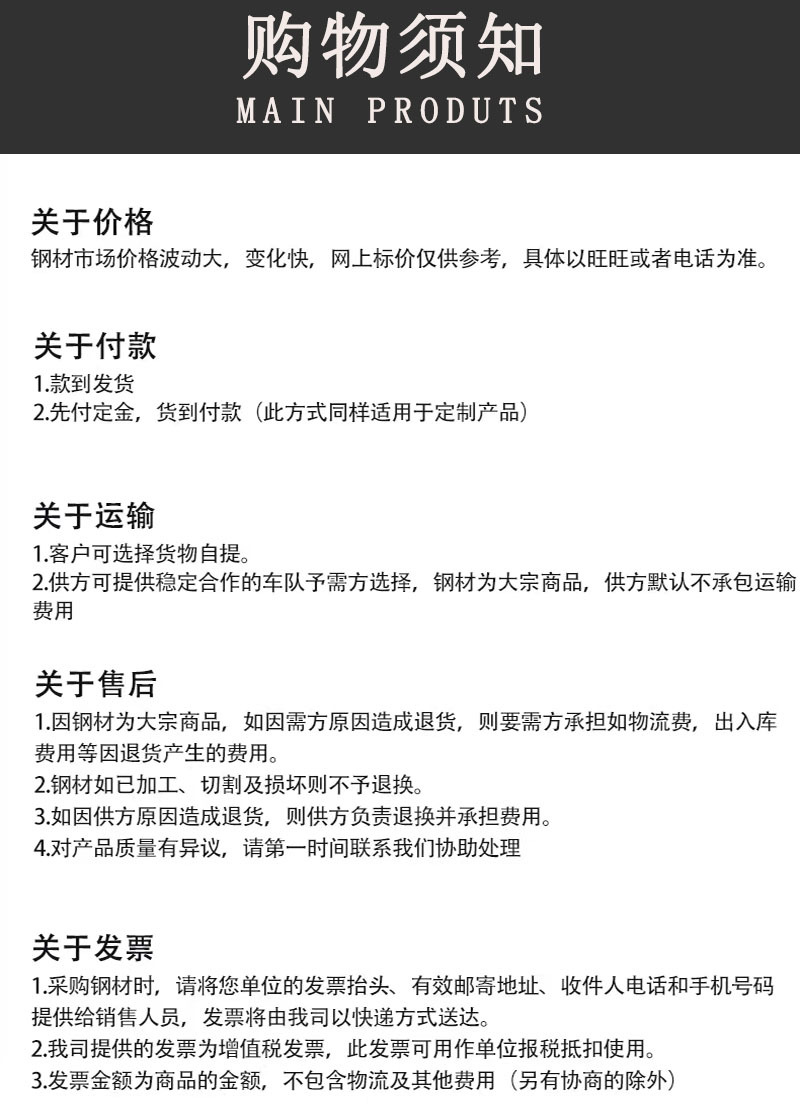 购物须知
MAIN PRODUTS

关于价格
钢材市场价格波动大，变化快，网上标价仅供参考，具体以旺旺或者电话为准。

关于付款
1.款到发货
2.先付定金，货到付款（此方式同样适用于定制产品）

关于运输
1.客户可选择货物自提。
2.供方可提供稳定合作的车队予需方选择，钢材为大宗商品，供方默认不承包运输费用

关于售后
1.因钢材为大宗商品，如因需方原因造成退货，则要需方承担如物流费，出入库费用等因退货产生的费用。
2.钢材如已加工、切割及损坏则不予退换。
3.如因供方原因造成退货，则供方负责退换并承担费用。
4.对产品质量有异议，请第一时间联系我们协助处理

关于发票
1.采购钢材时，请将您单位的发票抬头、有效邮寄地址、收件人电话和手机号码提供给销售人员，发票将由我司以快递方式送达。
2.我司提供的发票为增值税发票，此发票可用作单位报税抵扣使用。
3.发票金额为商品的金额，不包含物流及其他费用（另有协商的除外）